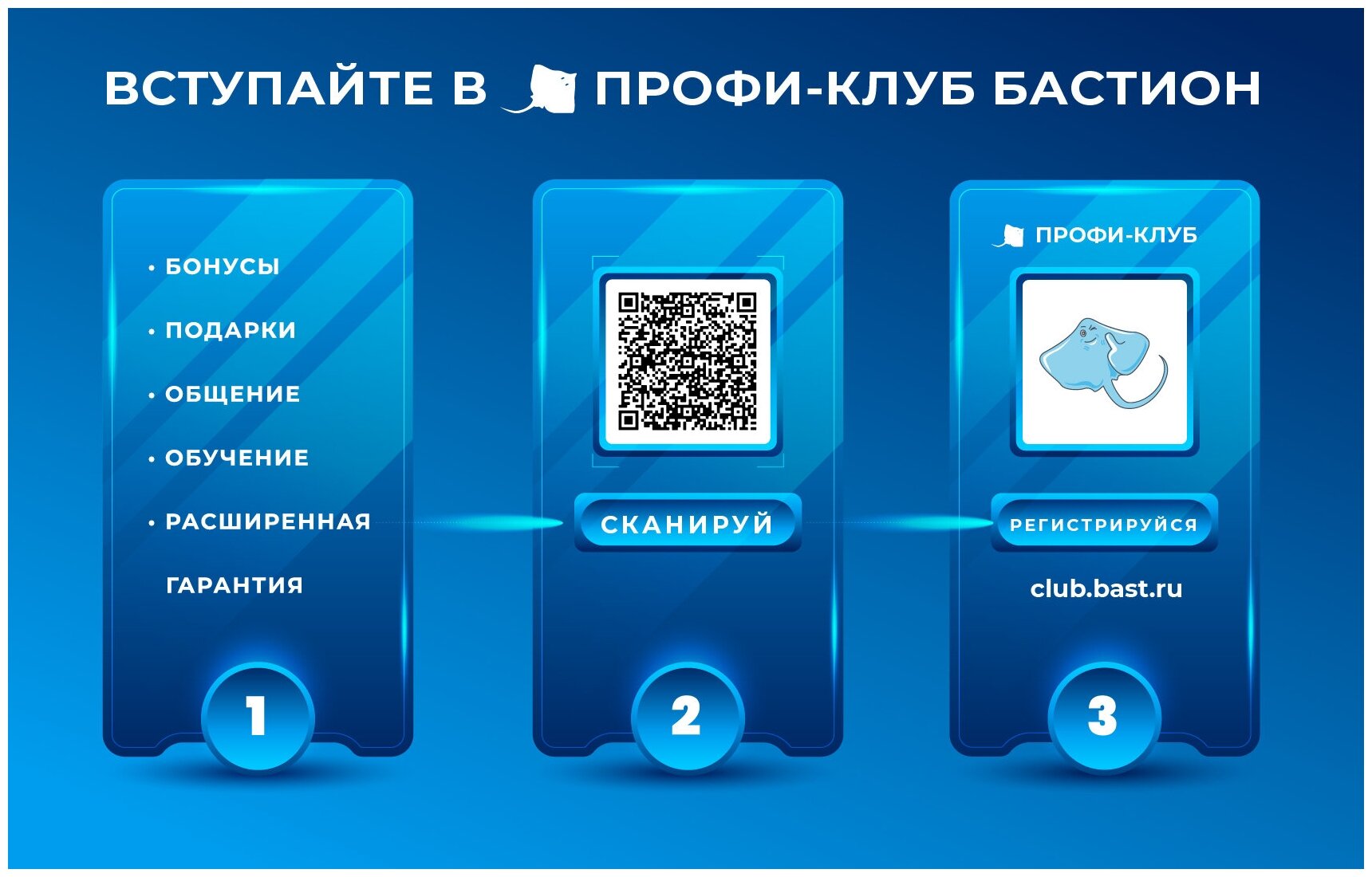 ВСТУПАЙТЕ В ПРОФИ-КЛУБ БАСТИОН

• БОНУСЫ
• ПОДАРКИ
• ОБЩЕНИЕ
• ОБУЧЕНИЕ
• РАСШИРЕННАЯ ГАРАНТИЯ

1

СКАНИРУЙ

2

ПРОФИ-КЛУБ

РЕГИСТРИРУЙСЯ

club.bast.ru

3